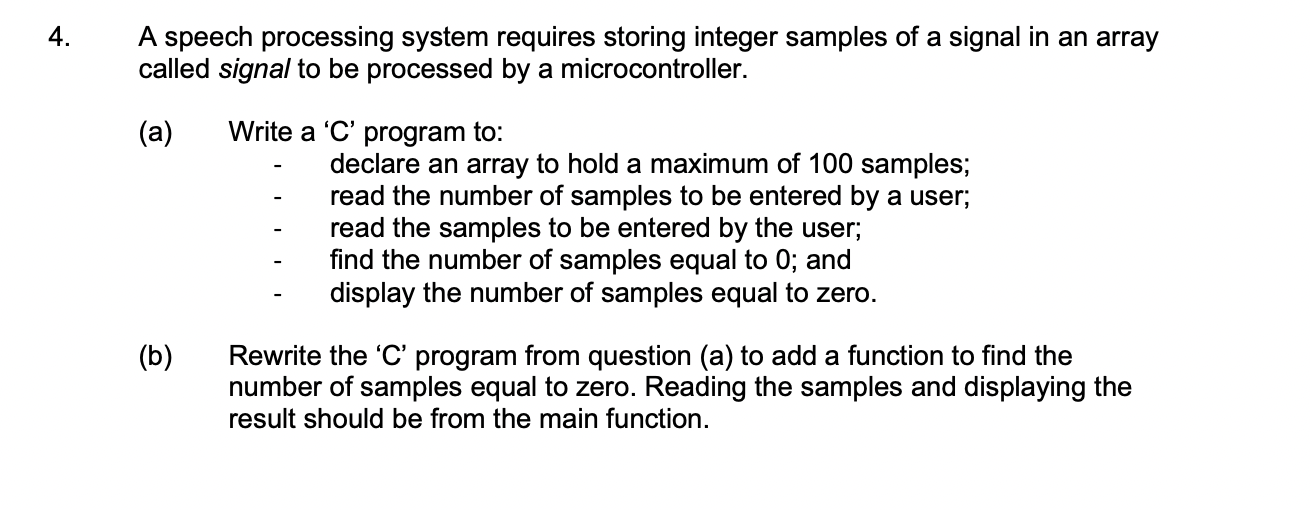 4. A speech processing system requires storing integer samples of a signal in an array called signal to be processed by a microcontroller.

(a) Write a ‘C’ program to:
- declare an array to hold a maximum of 100 samples;
- read the number of samples to be entered by a user;
- read the samples to be entered by the user;
- find the number of samples equal to 0; and
- display the number of samples equal to zero.

(b) Rewrite the ‘C’ program from question (a) to add a function to find the number of samples equal to zero. Reading the samples and displaying the result should be from the main function.